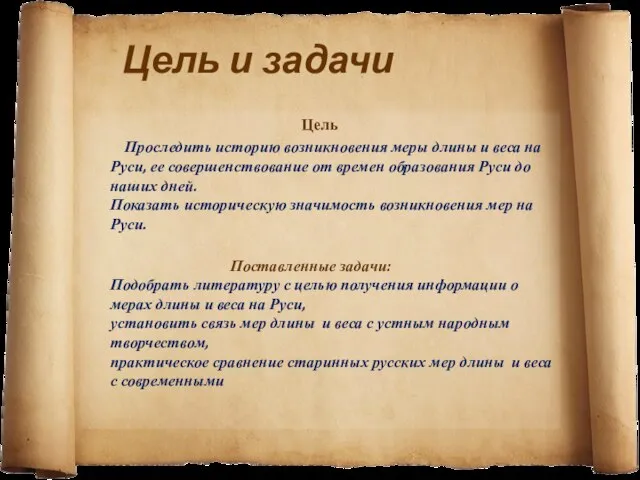 Цель и задачи

Цель

Проследить историю возникновения меры длины и веса на Руси, ее совершенствование от времен образования Руси до наших дней.
Показать историческую значимость возникновения мер на Руси.

Поставленные задачи:
Подобрать литературу с целью получения информации о мерах длины и веса на Руси,
установить связь мер длины и веса с устным народным творчеством,
практическое сравнение старинных русских мер длины и веса с современными